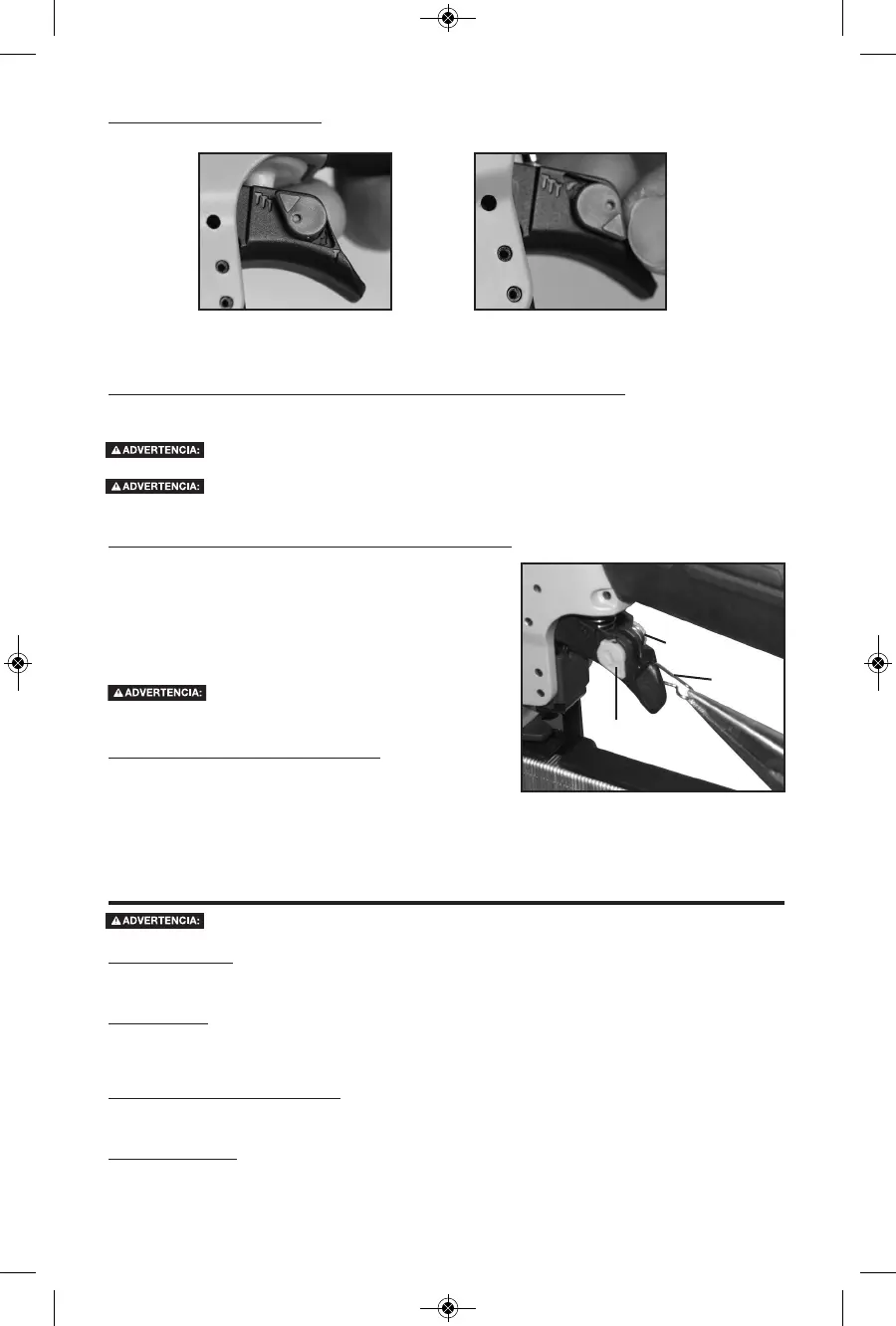 ADVERTENCIA:

ADVERTENCIA:

ADVERTENCIA:

ADVERTENCIA: